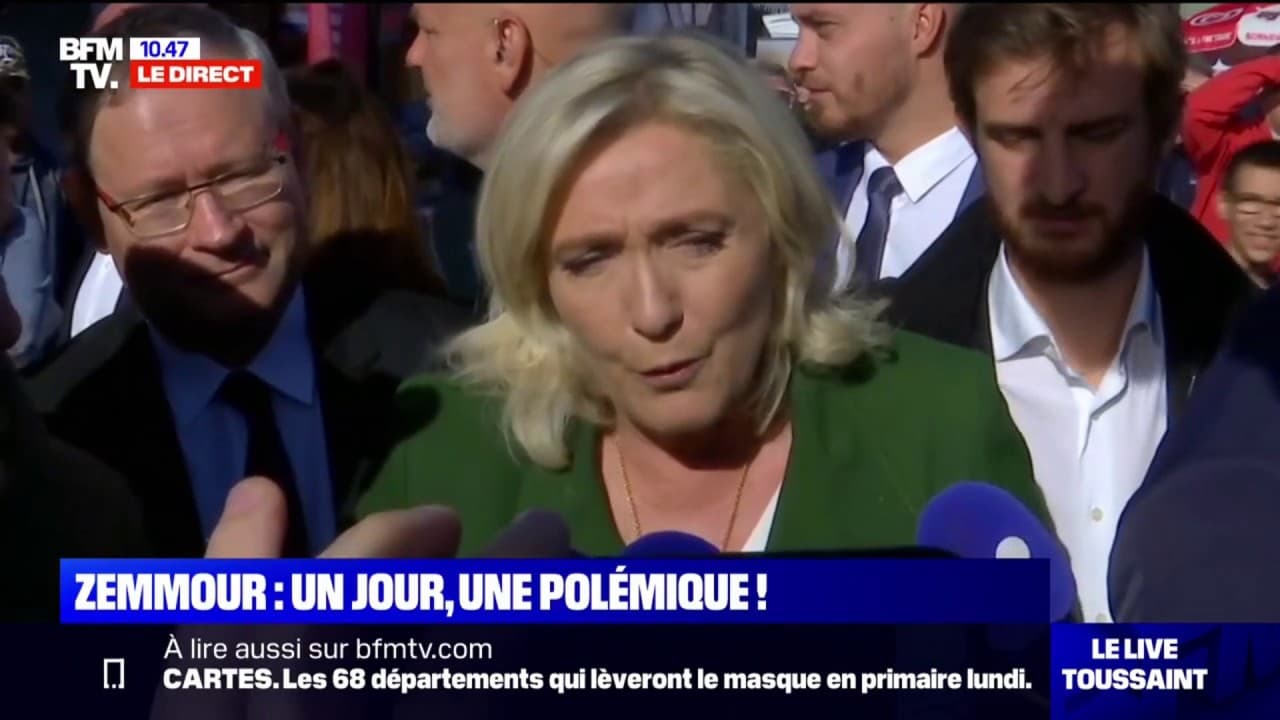 BFM TV. 10.47 LE DIRECT

ZEMMOUR : UN JOUR, UNE POLÉMIQUE !

À lire aussi sur bfmtv.com
CARTES. Les 68 départements qui lèveront le masque en primaire lundi.

LE LIVE TOUSSAINT